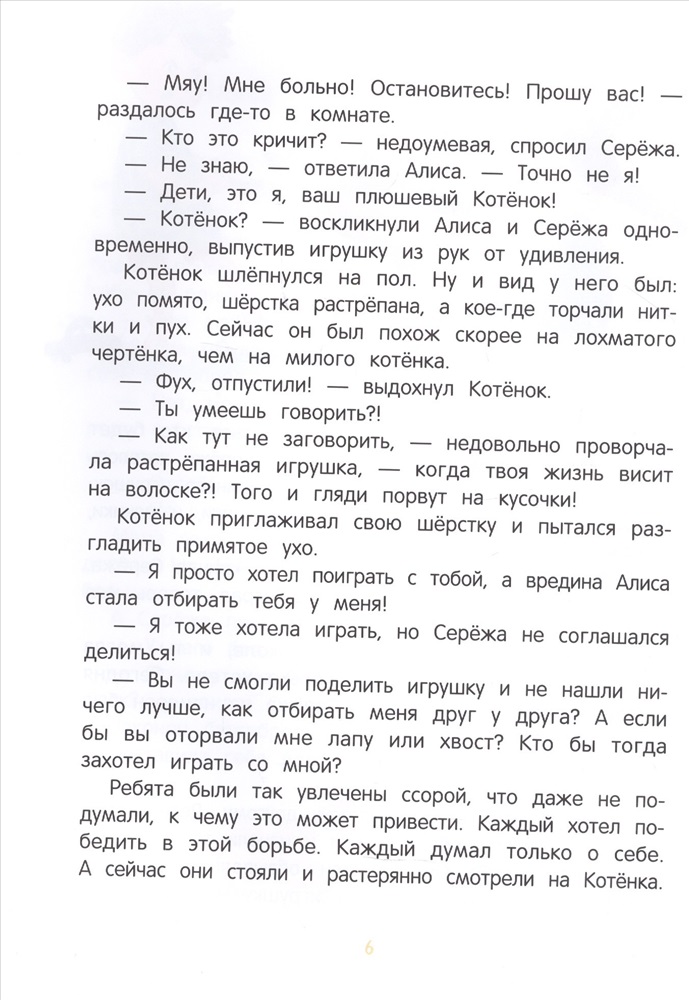 — Мяу! Мне больно! Остановитесь! Прошу вас! — раздалось где-то в комнате.

— Кто это кричит? — недоумевая, спросил Серёжа.

— Не знаю, — ответила Алиса. — Точно не я!

— Дети, это я, ваш плюшевый Котёнок!

— Котёнок? — воскликнули Алиса и Серёжа одновременно, выпустив игрушку из рук от удивления.

Котёнок шлёпнулся на пол. Ну и вид у него был: ухо помято, шёрстка растрёпана, а кое-где торчали нитки и пух. Сейчас он был похож скорее на лохматого чертёнка, чем на милого котёнка.

— Фух, отпустили! — выдохнул Котёнок.

— Ты умеешь говорить?!

— Как тут не заговорить, — недовольно проворчала растрёпанная игрушка, — когда твоя жизнь висит на волоске?! Того и гляди порвут на кусочки!

Котёнок приглаживал свою шёрстку и пытался разгладить примятое ухо.

— Я просто хотел поиграть с тобой, а вредина Алиса стала отбирать тебя у меня!

— Я тоже хотела играть, но Серёжа не соглашался делиться!

— Вы не смогли поделить игрушку и не нашли ничего лучше, как отбирать меня друг у друга? А если бы вы оторвали мне лапу или хвост? Кто бы тогда захотел играть со мной?

Ребята были так увлечены ссорой, что даже не подумали, к чему это может привести. Каждый хотел победить в этой борьбе. Каждый думал только о себе. А сейчас они стояли и растерянно смотрели на Котёнка.

6